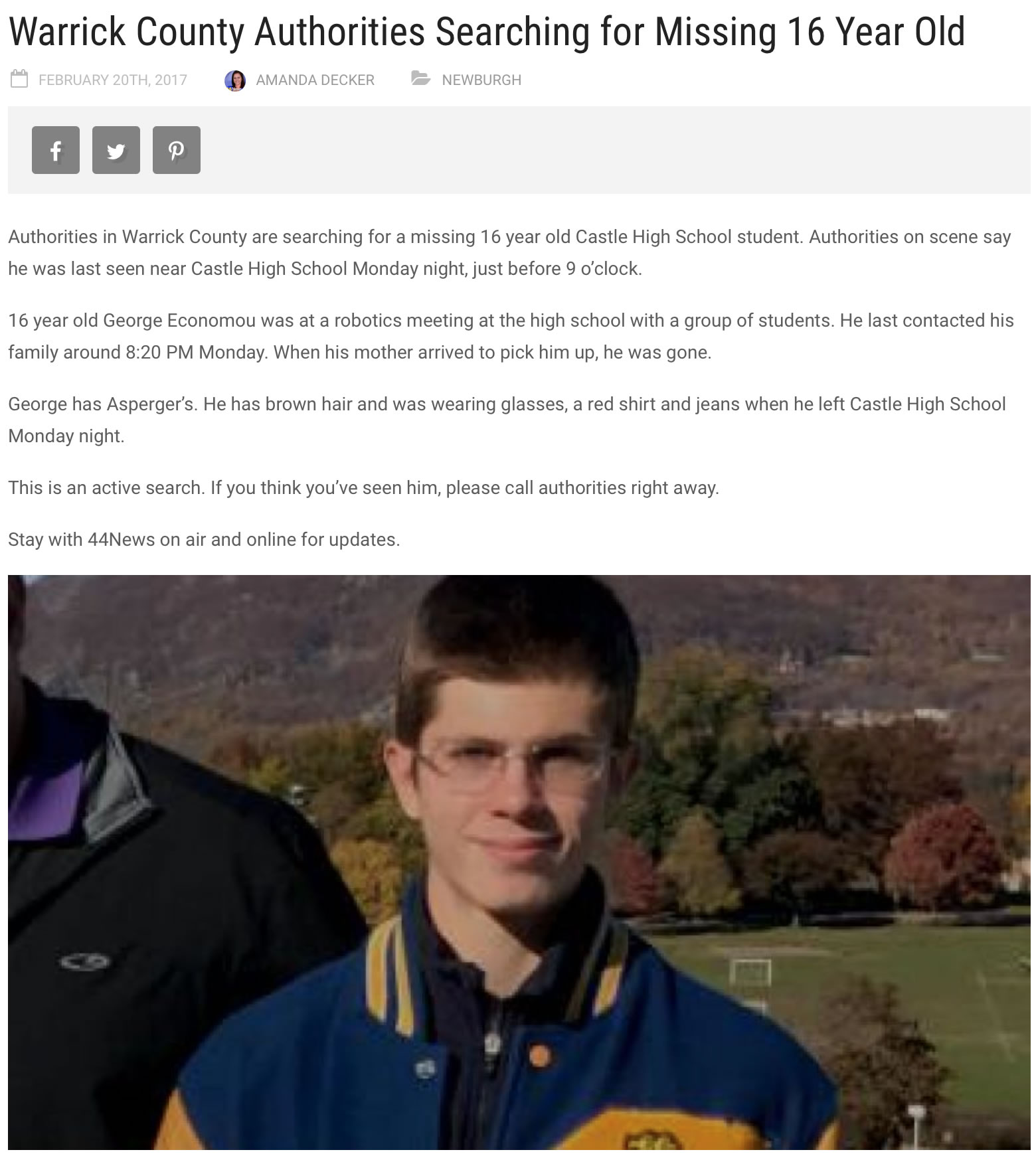 Warrick County Authorities Searching for Missing 16 Year Old

FEBRUARY 20TH, 2017 AMANDA DECKER NEWBURGH

Authorities in Warrick County are searching for a missing 16 year old Castle High School student. Authorities on scene say he was last seen near Castle High School Monday night, just before 9 o'clock.

16 year old George Economou was at a robotics meeting at the high school with a group of students. He last contacted his family around 8:20 PM Monday. When his mother arrived to pick him up, he was gone.

George has Asperger's. He has brown hair and was wearing glasses, a red shirt and jeans when he left Castle High School Monday night.

This is an active search. If you think you've seen him, please call authorities right away.

Stay with 44News on air and online for updates.